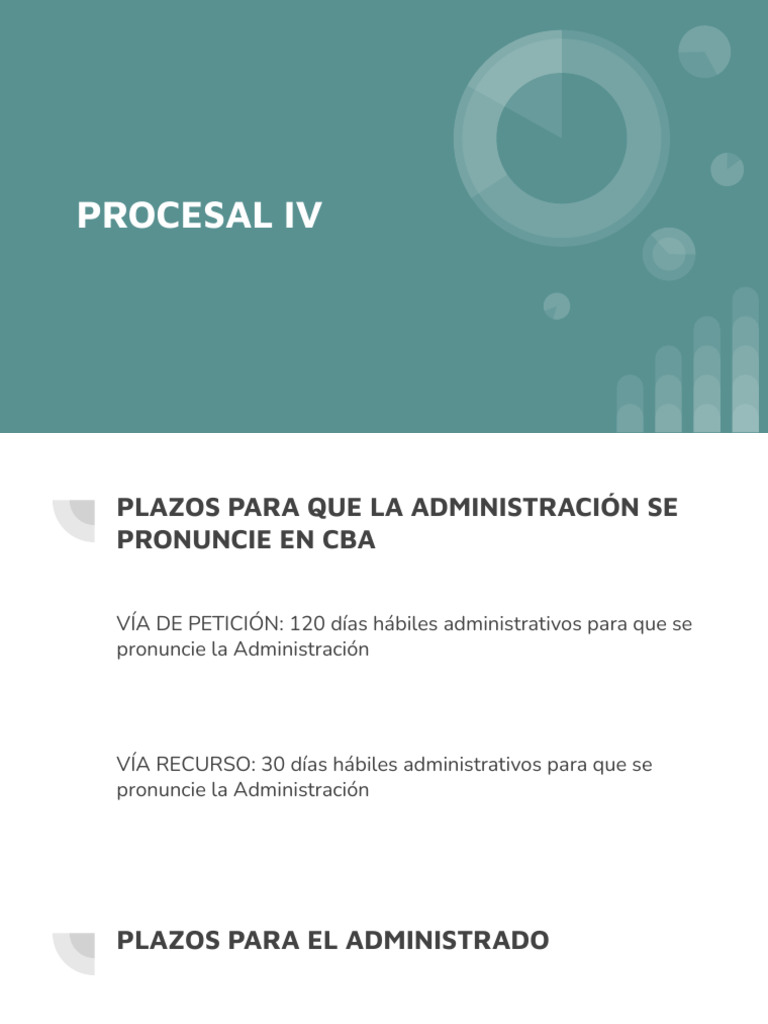 PROCESAL IV

PLAZOS PARA QUE LA ADMINISTRACIÓN SE PRONUNCIE EN CBA

VÍA DE PETICIÓN: 120 días hábiles administrativos para que se pronuncie la Administración

VÍA RECURSO: 30 días hábiles administrativos para que se pronuncie la Administración

PLAZOS PARA EL ADMINISTRADO